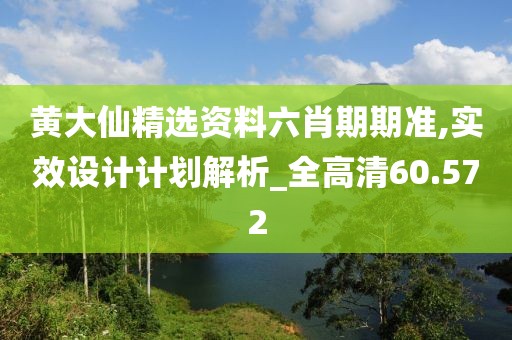 黄大仙精选资料六肖期期准,实效设计计划解析_全高清60.572